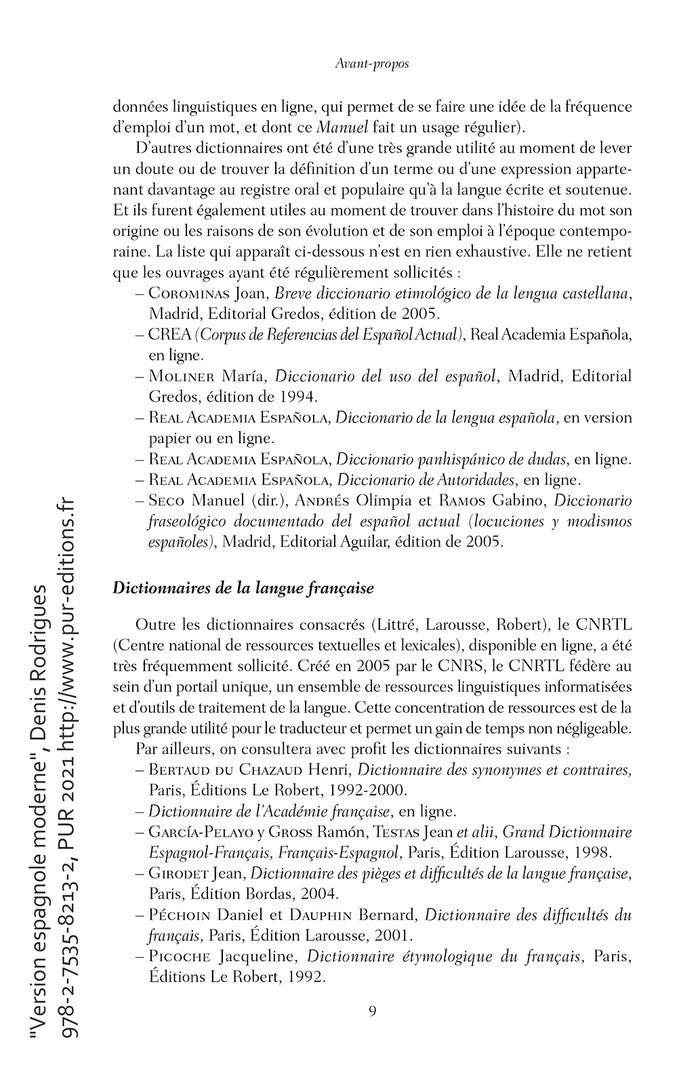 Avant-propos

données linguistiques en ligne, qui permet de se faire une idée de la fréquence d'emploi d'un mot, et dont ce Manuel fait un usage régulier).

D'autres dictionnaires ont été d'une très grande utilité au moment de lever un doute ou de trouver la définition d'un terme ou d'une expression appartenant davantage au registre oral et populaire qu'à la langue écrite et soutenue. Et ils furent également utiles au moment de trouver dans l'histoire du mot son origine ou les raisons de son évolution et de son emploi à l'époque contemporaine. La liste qui apparaît ci-dessous n'est en rien exhaustive. Elle ne retient que les ouvrages ayant été régulièrement sollicités :

– Corominas Joan, Breve diccionario etimológico de la lengua castellana, Madrid, Editorial Gredos, édition de 2005.
– CREA (Corpus de Referencias del Español Actual), Real Academia Española, en ligne.
– Moliner María, Diccionario del uso del español, Madrid, Editorial Gredos, édition de 1994.
– Real Academia Española, Diccionario de la lengua española, en version papier ou en ligne.
– Real Academia Española, Diccionario panhispánico de dudas, en ligne.
– Real Academia Española, Diccionario de Autoridades, en ligne.
– Seco Manuel (dir.), Andrés Olimpia et Ramos Gabino, Diccionario fraseológico documentado del español actual (locuciones y modismos españoles), Madrid, Editorial Aguilar, édition de 2005.

Dictionnaires de la langue française

Outre les dictionnaires consacrés (Littré, Larousse, Robert), le CNRTL (Centre national de ressources textuelles et lexicales), disponible en ligne, a été très fréquemment sollicité. Créé en 2005 par le CNRS, le CNRTL fédère au sein d'un portail unique, un ensemble de ressources linguistiques informatisées et d'outils de traitement de la langue. Cette concentration de ressources est de la plus grande utilité pour le traducteur et permet un gain de temps non négligeable.

Par ailleurs, on consultera avec profit les dictionnaires suivants :

– Bertaud du Chazaud Henri, Dictionnaire des synonymes et contraires, Paris, Éditions Le Robert, 1992-2000.
– Dictionnaire de l'Académie française, en ligne.
– García-Pelayo y Gross Ramón, Testas Jean et alii, Grand Dictionnaire Espagnol-Français, Français-Espagnol, Paris, Édition Larousse, 1998.
– Girodet Jean, Dictionnaire des pièges et difficultés de la langue française, Paris, Édition Bordas, 2004.
– Péchoin Daniel et Dauphin Bernard, Dictionnaire des difficultés du français, Paris, Édition Larousse, 2001.
– Picoche Jacqueline, Dictionnaire étymologique du français, Paris, Éditions Le Robert, 1992.

9

"Version espagnole moderne", Denis Rodrigues
978-2-7535-8213-2, PUR 2021 http://www.pur-editions.fr